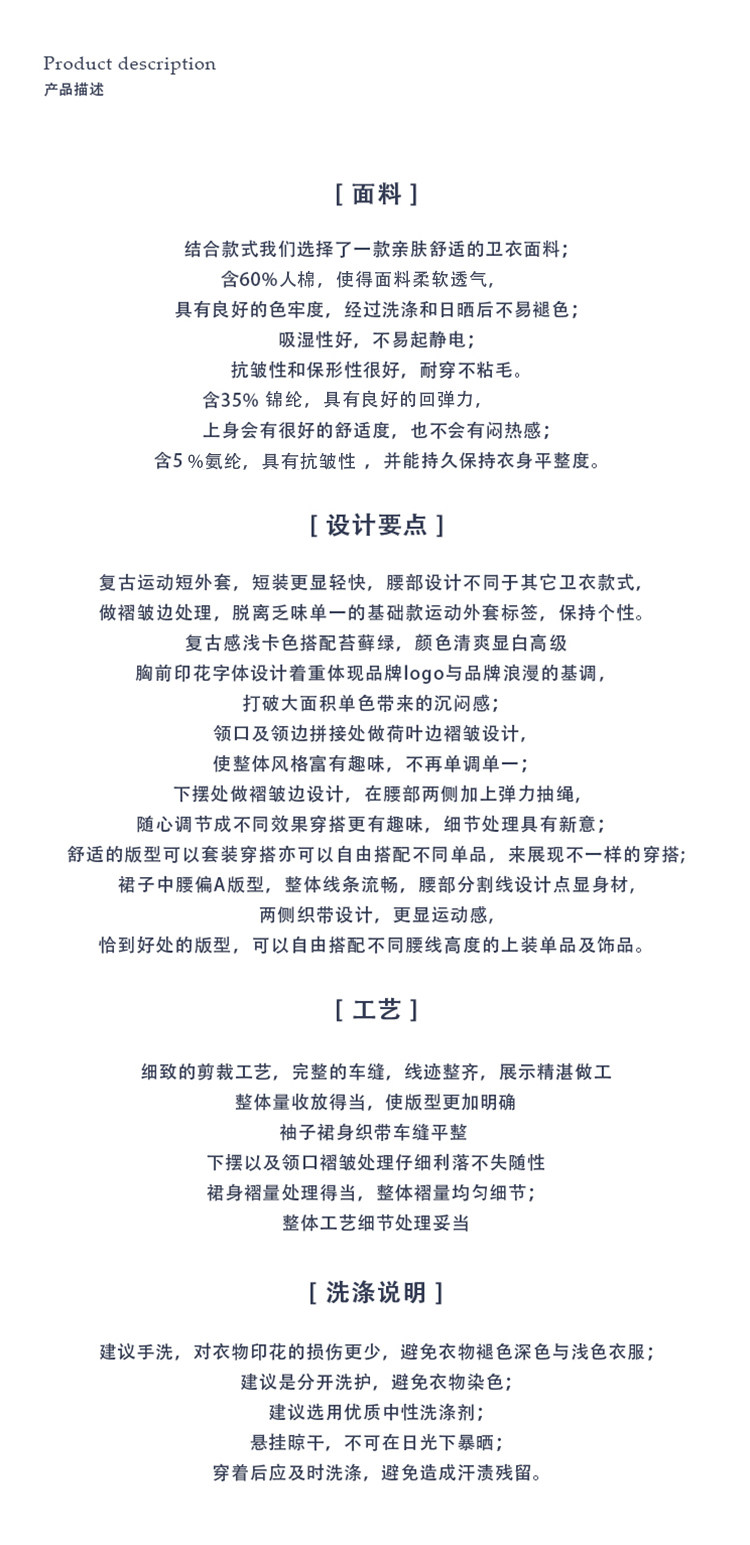 Product description
产品描述

[ 面料 ]

结合款式我们选择了一款亲肤舒适的卫衣面料;
含60%人棉，使得面料柔软透气，
具有良好的色牢度，经过洗涤和日晒后不易褪色;
吸湿性好，不易起静电;
抗皱性和保形性很好，耐穿不粘毛。
含35% 锦纶，具有良好的回弹力，
上身会有很好的舒适度，也不会有闷热感;
含5 %氨纶，具有抗皱性 ，并能持久保持衣身平整度。

[ 设计要点 ]

复古运动短外套，短装更显轻快，腰部设计不同于其它卫衣款式，
做褶皱边处理，脱离乏味单一的基础款运动外套标签，保持个性。
复古感浅卡色搭配苔藓绿，颜色清爽显白高级
胸前印花字体设计着重体现品牌logo与品牌浪漫的基调，
打破大面积单色带来的沉闷感;
领口及领边拼接处做荷叶边褶皱设计，
使整体风格富有趣味，不再单调单一;
下摆处做褶皱边设计，在腰部两侧加上弹力抽绳，
随心调节成不同效果穿搭更有趣味，细节处理具有新意;
舒适的版型可以套装穿搭亦可以自由搭配不同单品，来展现不一样的穿搭;
裙子中腰偏A版型，整体线条流畅，腰部分割线设计点显身材，
两侧织带设计，更显运动感，
恰到好处的版型，可以自由搭配不同腰线高度的上装单品及饰品。

[ 工艺 ]

细致的剪裁工艺，完整的车缝，线迹整齐，展示精湛做工
整体量收放得当，使版型更加明确
袖子裙身织带车缝平整
下摆以及领口褶皱处理仔细利落不失随性
裙身褶量处理得当，整体褶量均匀细节;
整体工艺细节处理妥当

[ 洗涤说明 ]

建议手洗，对衣物印花的损伤更少，避免衣物褪色深色与浅色衣服;
建议是分开洗护，避免衣物染色;
建议选用优质中性洗涤剂;
悬挂晾干，不可在日光下暴晒;
穿着后应及时洗涤，避免造成汗渍残留。